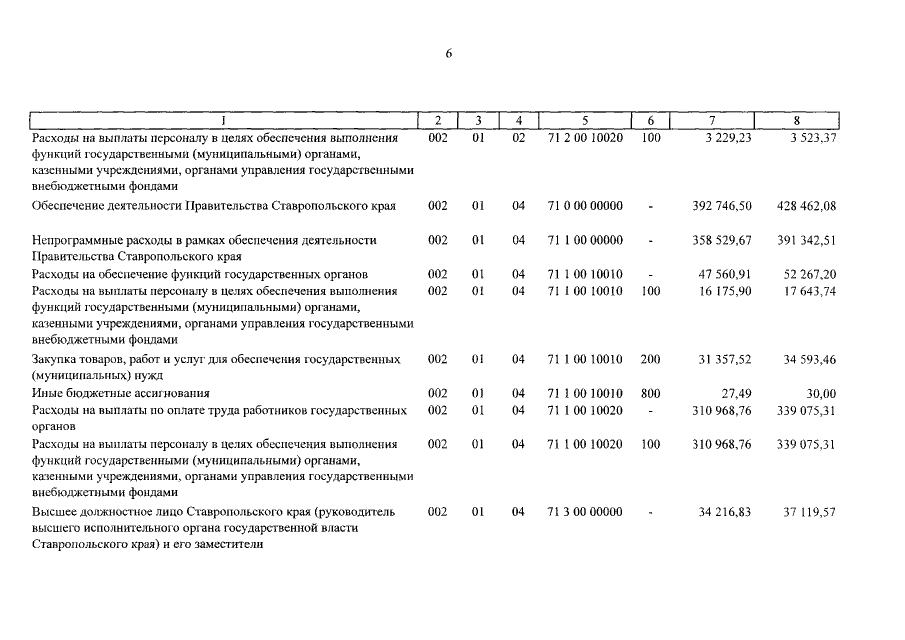 6

| 1 | 2 | 3 | 4 | 5 | 6 | 7 | 8 |
|---|---|---|---|---|---|---|---|
| Расходы на выплаты персоналу в целях обеспечения выполнения функций государственными (муниципальными) органами, казенными учреждениями, органами управления государственными внебюджетными фондами | 002 | 01 | 02 | 71 2 00 10020 | 100 | 3 229,23 | 3 523,37 |
| Обеспечение деятельности Правительства Ставропольского края | 002 | 01 | 04 | 71 0 00 00000 | - | 392 746,50 | 428 462,08 |
| Непрограммные расходы в рамках обеспечения деятельности Правительства Ставропольского края | 002 | 01 | 04 | 71 1 00 00000 | - | 358 529,67 | 391 342,51 |
| Расходы на обеспечение функций государственных органов | 002 | 01 | 04 | 71 1 00 10010 | - | 47 560,91 | 52 267,20 |
| Расходы на выплаты персоналу в целях обеспечения выполнения функций государственными (муниципальными) органами, казенными учреждениями, органами управления государственными внебюджетными фондами | 002 | 01 | 04 | 71 1 00 10010 | 100 | 16 175,90 | 17 643,74 |
| Закупка товаров, работ и услуг для обеспечения государственных (муниципальных) нужд | 002 | 01 | 04 | 71 1 00 10010 | 200 | 31 357,52 | 34 593,46 |
| Иные бюджетные ассигнования | 002 | 01 | 04 | 71 1 00 10010 | 800 | 27,49 | 30,00 |
| Расходы на выплаты по оплате труда работников государственных органов | 002 | 01 | 04 | 71 1 00 10020 | - | 310 968,76 | 339 075,31 |
| Расходы на выплаты персоналу в целях обеспечения выполнения функций государственными (муниципальными) органами, казенными учреждениями, органами управления государственными внебюджетными фондами | 002 | 01 | 04 | 71 1 00 10020 | 100 | 310 968,76 | 339 075,31 |
| Высшее должностное лицо Ставропольского края (руководитель высшего исполнительного органа государственной власти Ставропольского края) и его заместители | 002 | 01 | 04 | 71 3 00 00000 | - | 34 216,83 | 37 119,57 |